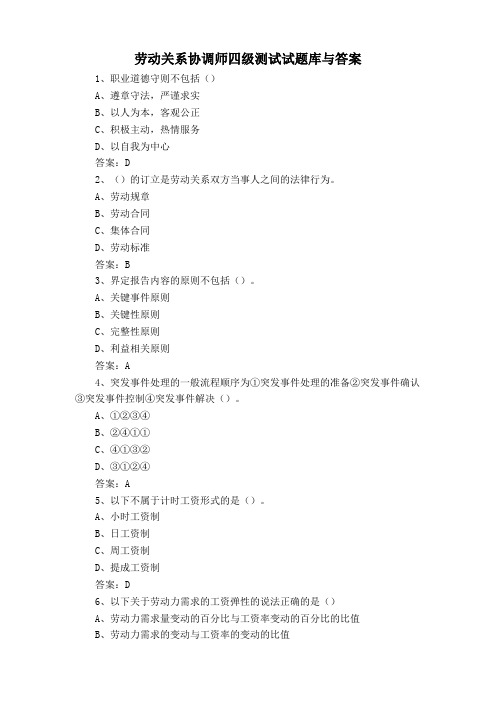 劳动关系协调师四级测试试题库与答案

1、职业道德守则不包括（）

A、遵章守法，严谨求实

B、以人为本，客观公正

C、积极主动，热情服务

D、以自我为中心

答案：D

2、（）的订立是劳动关系双方当事人之间的法律行为。

A、劳动规章

B、劳动合同

C、集体合同

D、劳动标准

答案：B

3、界定报告内容的原则不包括（）。

A、关键事件原则

B、关键性原则

C、完整性原则

D、利益相关原则

答案：A

4、突发事件处理的一般流程顺序为①突发事件处理的准备②突发事件确认③突发事件控制④突发事件解决（）。

A、①②③④

B、②④①①

C、④①③②

D、③①②④

答案：A

5、以下不属于计时工资形式的是（）。

A、小时工资制

B、日工资制

C、周工资制

D、提成工资制

答案：D

6、以下关于劳动力需求的工资弹性的说法正确的是（）

A、劳动力需求量变动的百分比与工资率变动的百分比的比值

B、劳动力需求的变动与工资率的变动的比值